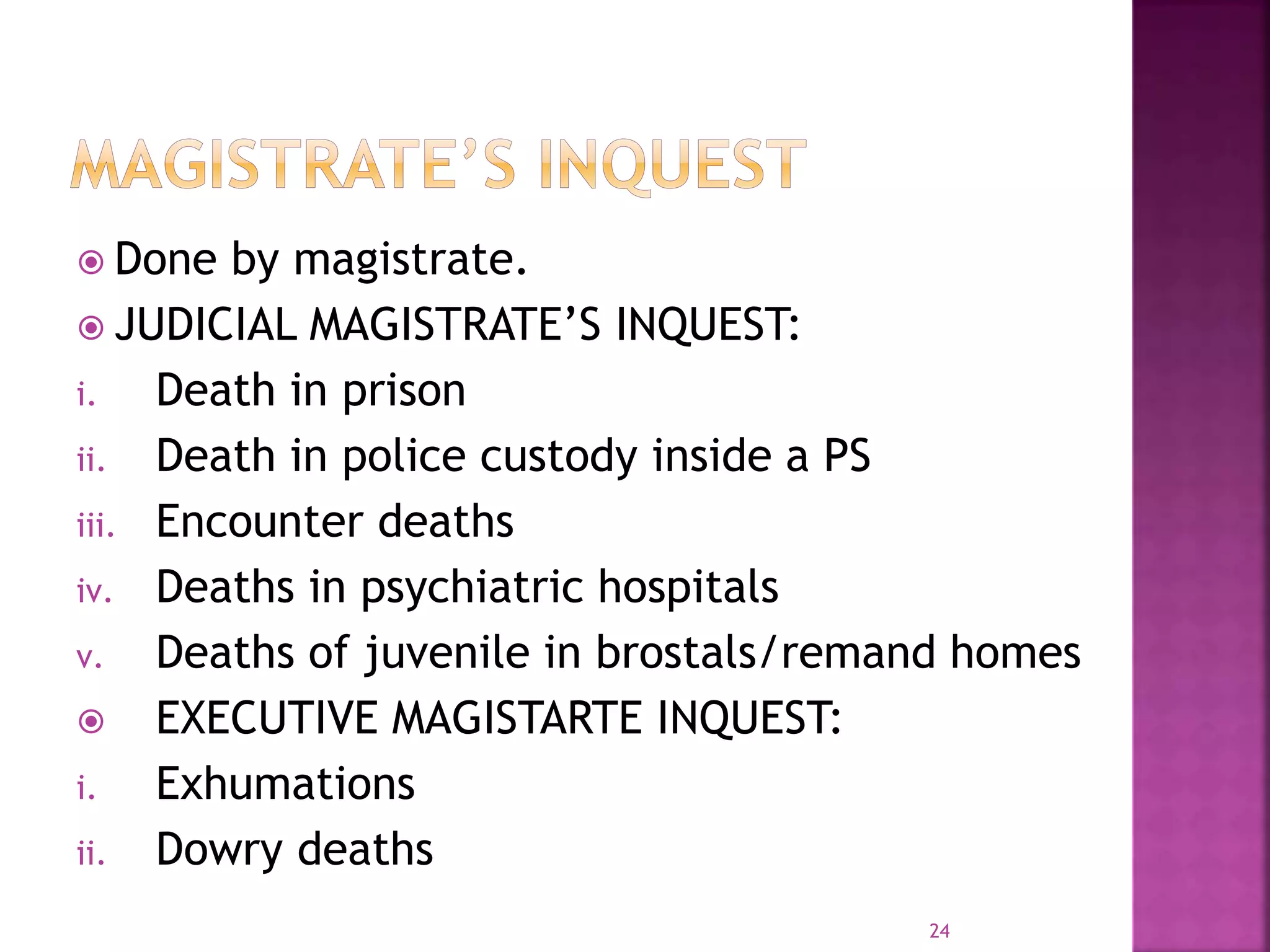 MAGISTRATE'S INQUEST

• Done by magistrate.

• JUDICIAL MAGISTRATE'S INQUEST:

i. Death in prison

ii. Death in police custody inside a PS

iii. Encounter deaths

iv. Deaths in psychiatric hospitals

v. Deaths of juvenile in brostals/remand homes

• EXECUTIVE MAGISTARTE INQUEST:

i. Exhumations

ii. Dowry deaths

24